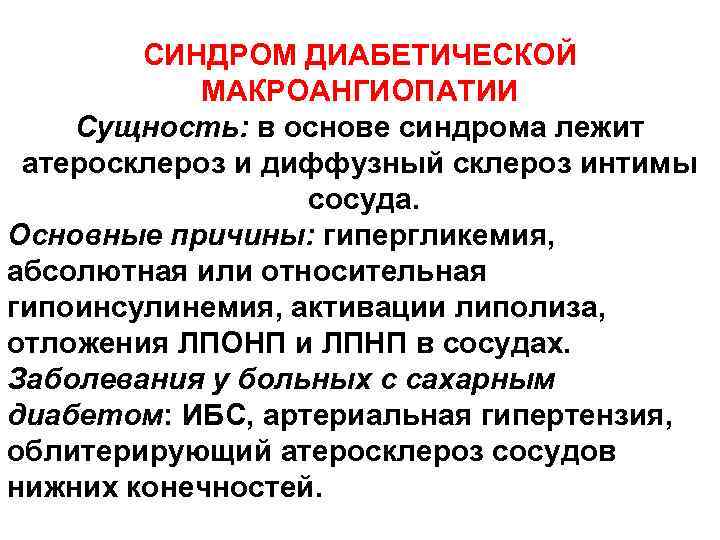 СИНДРОМ ДИАБЕТИЧЕСКОЙ МАКРОАНГИОПАТИИ

Сущность: в основе синдрома лежит атеросклероз и диффузный склероз интимы сосуда.

Основные причины: гипергликемия, абсолютная или относительная гипоинсулинемия, активации липолиза, отложения ЛПОНП и ЛПНП в сосудах.

Заболевания у больных с сахарным диабетом: ИБС, артериальная гипертензия, облитерирующий атеросклероз сосудов нижних конечностей.